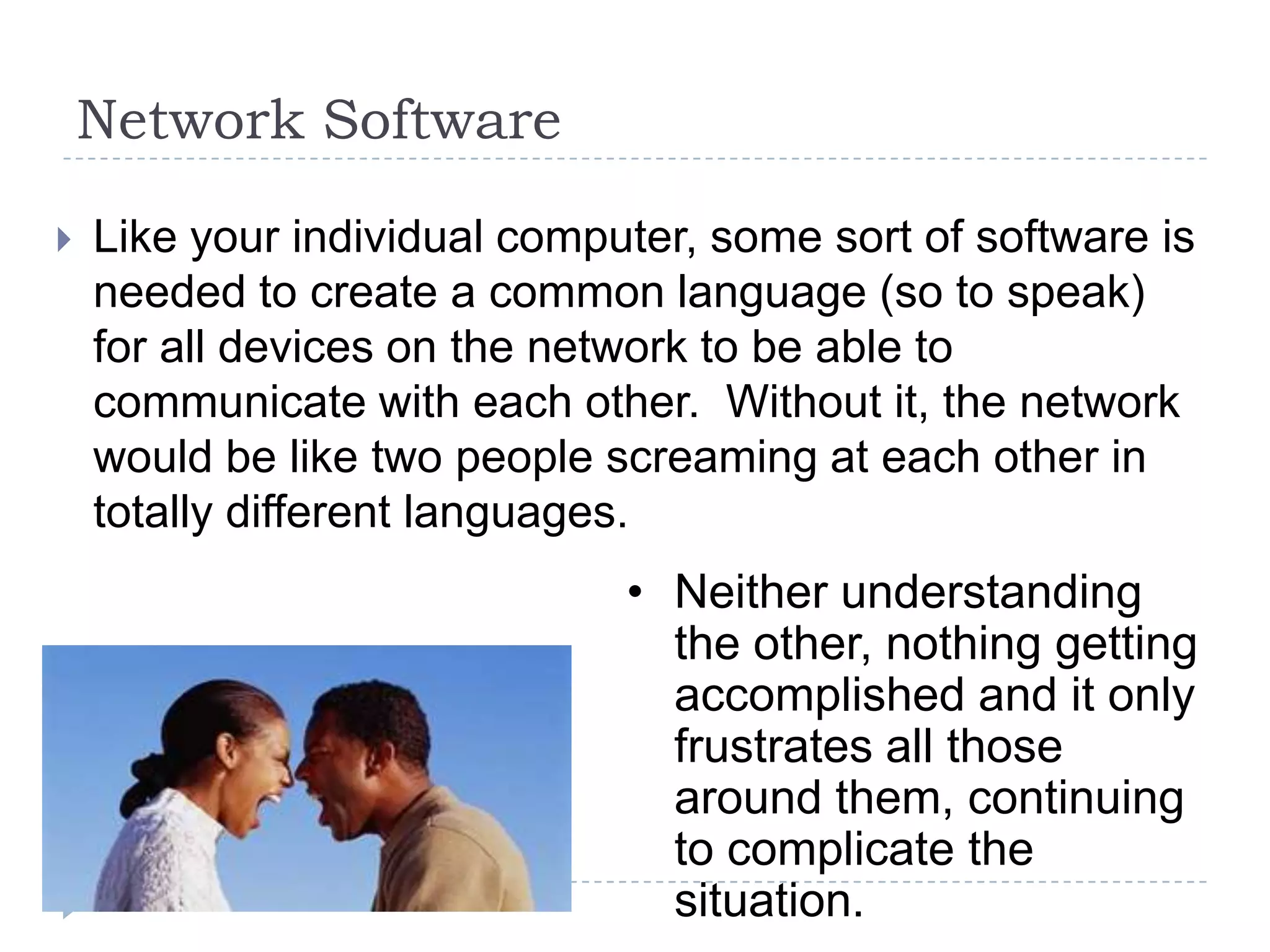 Network Software

Like your individual computer, some sort of software is needed to create a common language (so to speak) for all devices on the network to be able to communicate with each other. Without it, the network would be like two people screaming at each other in totally different languages.

• Neither understanding the other, nothing getting accomplished and it only frustrates all those around them, continuing to complicate the situation.